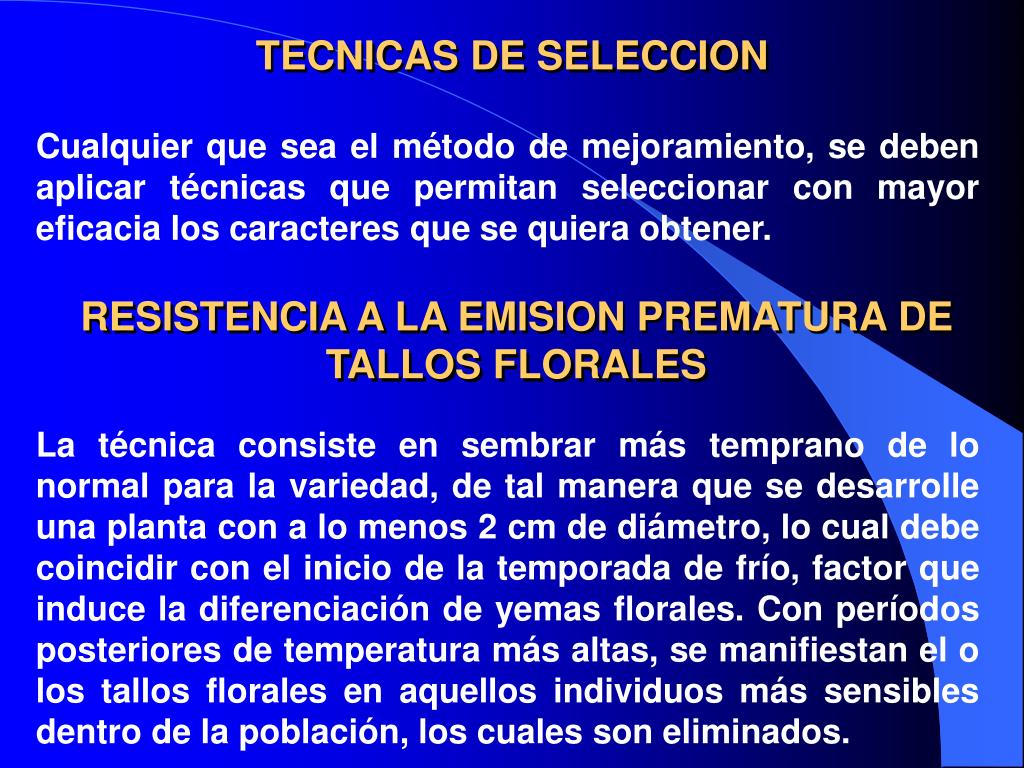 TECNICAS DE SELECCION

Cualquier que sea el método de mejoramiento, se deben aplicar técnicas que permitan seleccionar con mayor eficacia los caracteres que se quiera obtener.

RESISTENCIA A LA EMISION PREMATURA DE TALLOS FLORALES

La técnica consiste en sembrar más temprano de lo normal para la variedad, de tal manera que se desarrolle una planta con a lo menos 2 cm de diámetro, lo cual debe coincidir con el inicio de la temporada de frío, factor que induce la diferenciación de yemas florales. Con períodos posteriores de temperatura más altas, se manifiestan el o los tallos florales en aquellos individuos más sensibles dentro de la población, los cuales son eliminados.